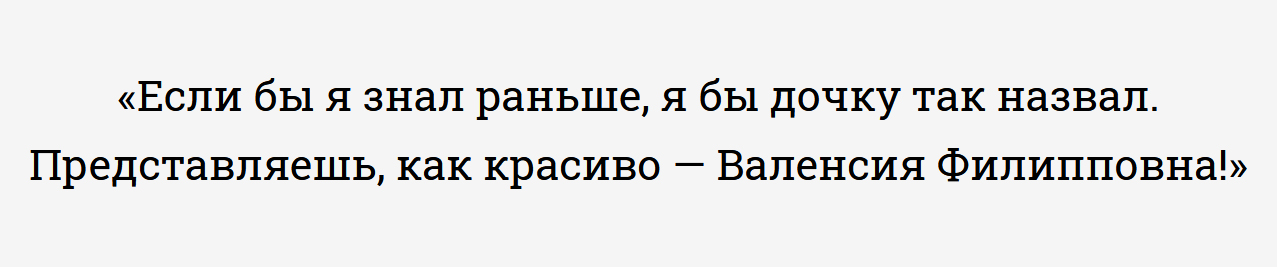 «Если бы я знал раньше, я бы дочку так назвал. Представляешь, как красиво — Валенсия Филипповна!»